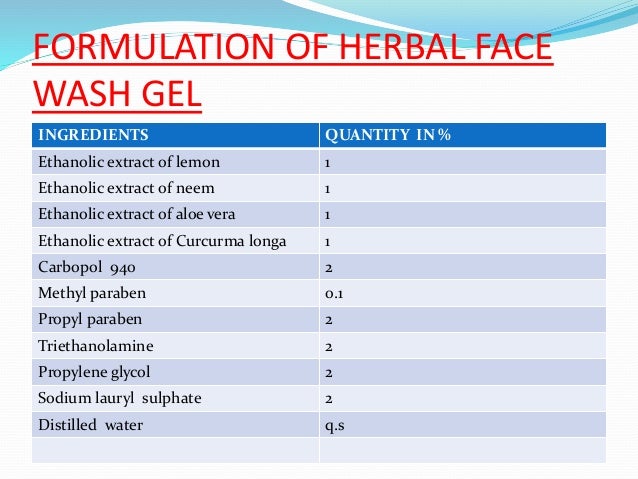 FORMULATION OF HERBAL FACE WASH GEL

| INGREDIENTS | QUANTITY IN % |
|---|---|
| Ethanolic extract of lemon | 1 |
| Ethanolic extract of neem | 1 |
| Ethanolic extract of aloe vera | 1 |
| Ethanolic extract of Curcurma longa | 1 |
| Carbopol 940 | 2 |
| Methyl paraben | 0.1 |
| Propyl paraben | 2 |
| Triethanolamine | 2 |
| Propylene glycol | 2 |
| Sodium lauryl sulphate | 2 |
| Distilled water | q.s |
| | |